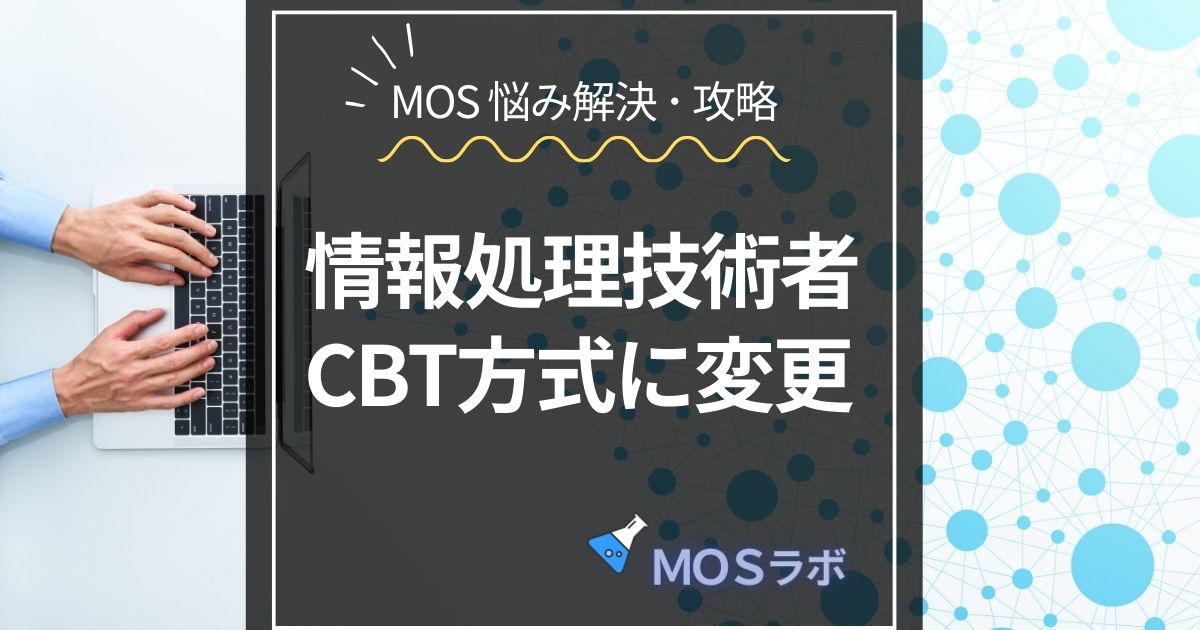 MOS 悩み解決・攻略

情報処理技術者
CBT方式に変更

MOSラボ